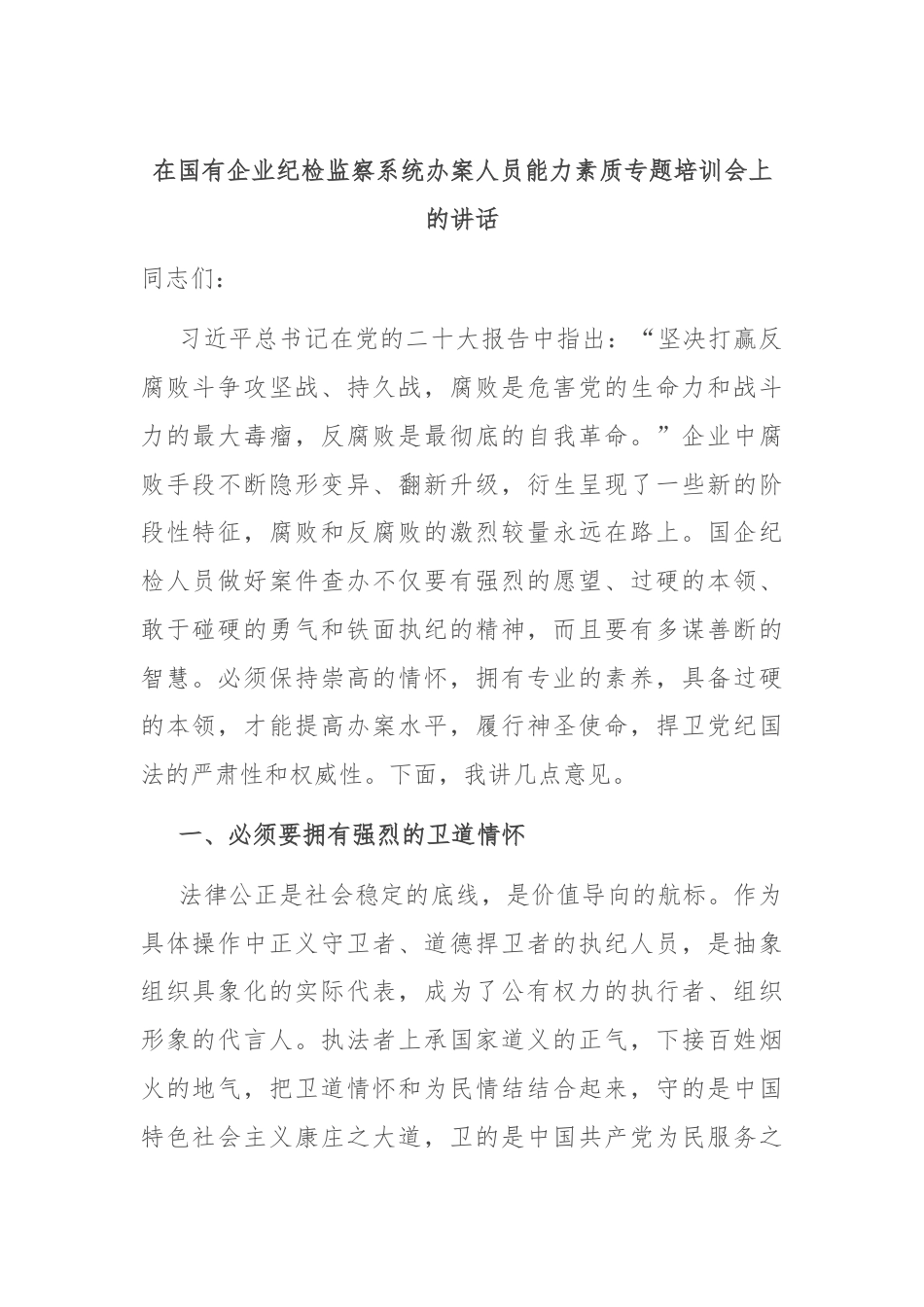 在国有企业纪检监察系统办案人员能力素质专题培训会上的讲话

同志们：

习近平总书记在党的二十大报告中指出：“坚决打赢反腐败斗争攻坚战、持久战，腐败是危害党的生命力和战斗力的最大毒瘤，反腐败是最彻底的自我革命。”企业中腐败手段不断隐形变异、翻新升级，衍生呈现了一些新的阶段性特征，腐败和反腐败的激烈较量永远在路上。国企纪检人员做好案件查办不仅要有强烈的愿望、过硬的本领、敢于碰硬的勇气和铁面执纪的精神，而且要有多谋善断的智慧。必须保持崇高的情怀，拥有专业的素养，具备过硬的本领，才能提高办案水平，履行神圣使命，捍卫党纪国法的严肃性和权威性。下面，我讲几点意见。

一、必须要拥有强烈的卫道情怀

法律公正是社会稳定的底线，是价值导向的航标。作为具体操作中正义守卫者、道德捍卫者的执纪人员，是抽象组织具象化的实际代表，成为了公有权力的执行者、组织形象的代言人。执法者上承国家道义的正气，下接百姓烟火的地气，把卫道情怀和为民情结结合起来，守的是中国特色社会主义康庄之大道，卫的是中国共产党为民服务之